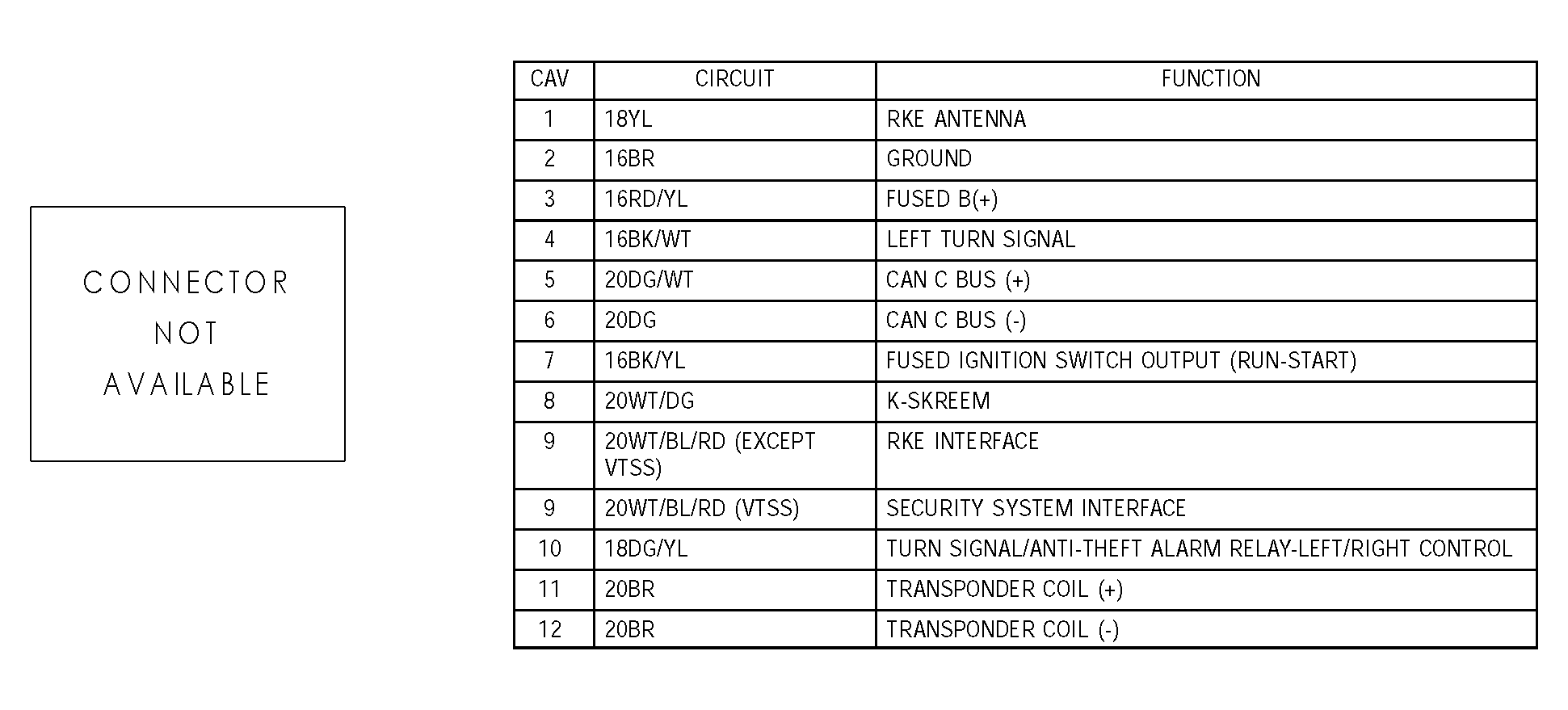 CONNECTOR
NOT
AVAILABLE

| CAV | CIRCUIT | FUNCTION |
|---|---|---|
| 1 | 18YL | RKE ANTENNA |
| 2 | 16BR | GROUND |
| 3 | 16RD/YL | FUSED B(+) |
| 4 | 16BK/WT | LEFT TURN SIGNAL |
| 5 | 20DG/WT | CAN C BUS (+) |
| 6 | 20DG | CAN C BUS (-) |
| 7 | 16BK/YL | FUSED IGNITION SWITCH OUTPUT (RUN-START) |
| 8 | 20WT/DG | K-SKREEM |
| 9 | 20WT/BL/RD (EXCEPT VTSS) | RKE INTERFACE |
| 9 | 20WT/BL/RD (VTSS) | SECURITY SYSTEM INTERFACE |
| 10 | 18DG/YL | TURN SIGNAL/ANTI-THEFT ALARM RELAY-LEFT/RIGHT CONTROL |
| 11 | 20BR | TRANSPONDER COIL (+) |
| 12 | 20BR | TRANSPONDER COIL (-) |